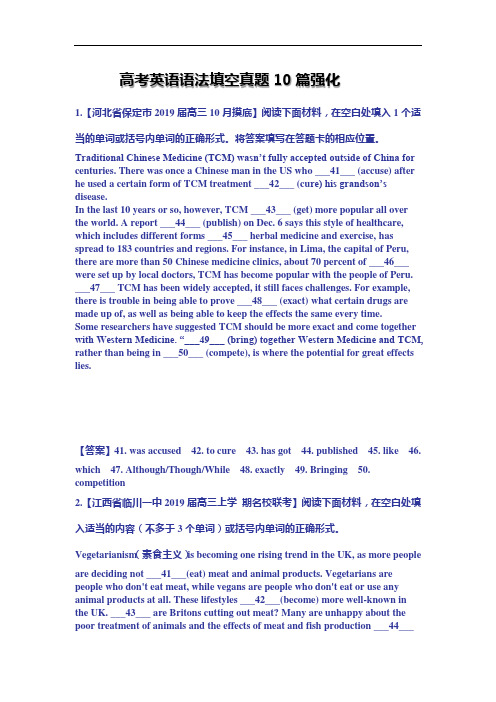 高考英语语法填空真题 10 篇强化

1.【河北省保定市 2019 届高三 10 月摸底】阅读下面材料，在空白处填入 1 个适当的单词或括号内单词的正确形式。将答案填写在答题卡的相应位置。

Traditional Chinese Medicine (TCM) wasn't fully accepted outside of China for centuries. There was once a Chinese man in the US who ___41___ (accuse) after he used a certain form of TCM treatment ___42___ (cure) his grandson's disease.

In the last 10 years or so, however, TCM ___43___ (get) more popular all over the world. A report ___44___ (publish) on Dec. 6 says this style of healthcare, which includes different forms ___45___ herbal medicine and exercise, has spread to 183 countries and regions. For instance, in Lima, the capital of Peru, there are more than 50 Chinese medicine clinics, about 70 percent of ___46___ were set up by local doctors, TCM has become popular with the people of Peru.

___47___ TCM has been widely accepted, it still faces challenges. For example, there is trouble in being able to prove ___48___ (exact) what certain drugs are made up of, as well as being able to keep the effects the same every time.

Some researchers have suggested TCM should be more exact and come together with Western Medicine. "___49___ (bring) together Western Medicine and TCM, rather than being in ___50___ (compete), is where the potential for great effects lies.

【答案】41. was accused 42. to cure 43. has got 44. published 45. like 46. which 47. Although/Though/While 48. exactly 49. Bringing 50. competition

2.【江西省临川一中 2019 届高三上学 期名校联考】阅读下面材料，在空白处填入适当的内容（不多于 3 个单词）或括号内单词的正确形式。

Vegetarianism(素食主义)is becoming one rising trend in the UK, as more people are deciding not ___41___(eat) meat and animal products. Vegetarians are people who don't eat meat, while vegans are people who don't eat or use any animal products at all. These lifestyles ___42___(become) more well-known in the UK. ___43___ are Britons cutting out meat? Many are unhappy about the poor treatment of animals and the effects of meat and fish production ___44___